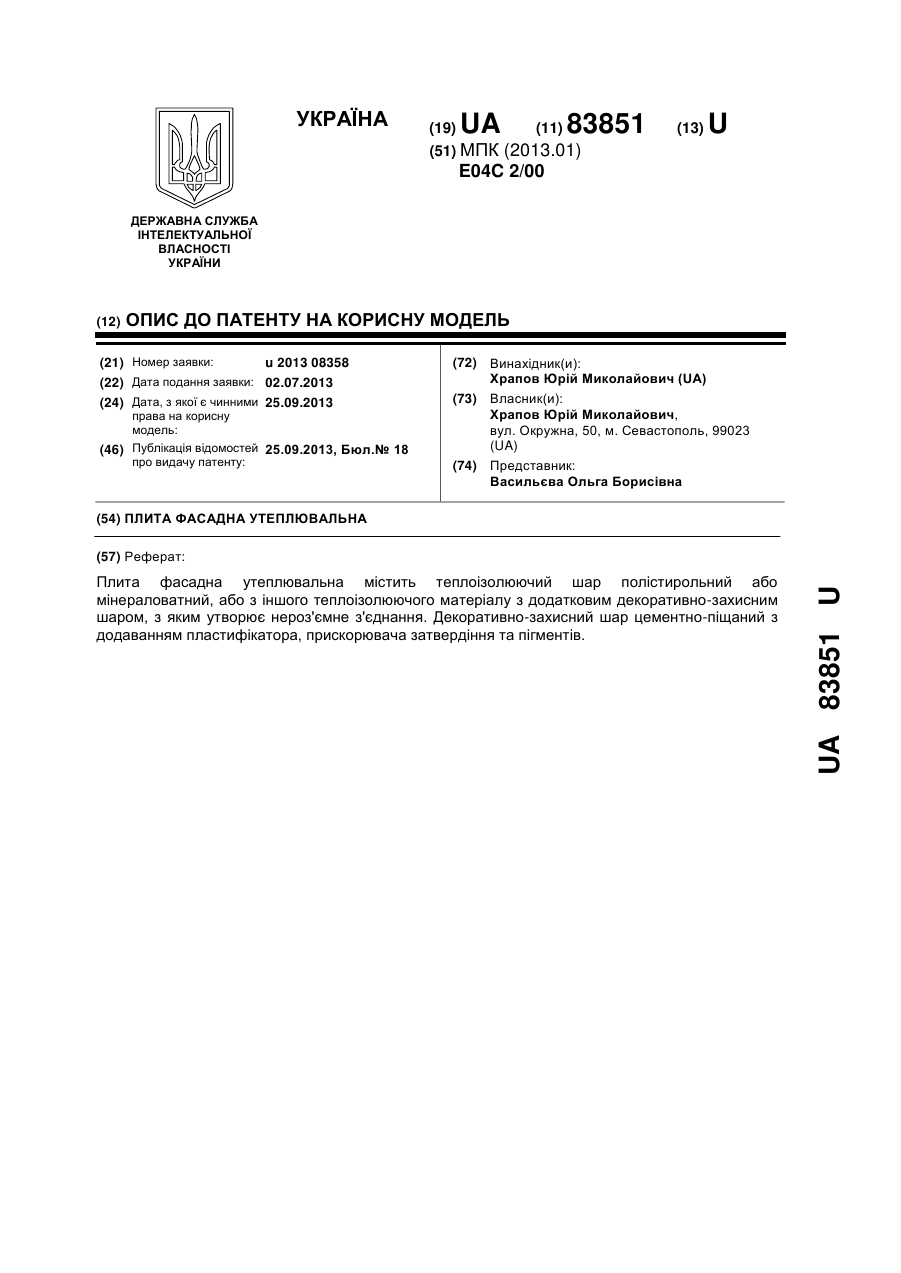 УКРАЇНА

(19) UA (11) 83851 (13) U

(51) МПК (2013.01)
E04C 2/00

ДЕРЖАВНА СЛУЖБА ІНТЕЛЕКТУАЛЬНОЇ ВЛАСНОСТІ УКРАЇНИ

(12) ОПИС ДО ПАТЕНТУ НА КОРИСНУ МОДЕЛЬ

(21) Номер заявки: u 2013 08358
(22) Дата подання заявки: 02.07.2013
(24) Дата, з якої є чинними права на корисну модель: 25.09.2013
(46) Публікація відомостей про видачу патенту: 25.09.2013, Бюл.№ 18

(72) Винахідник(и):
Храпов Юрій Миколайович (UA)
(73) Власник(и):
Храпов Юрій Миколайович, вул. Окружна, 50, м. Севастополь, 99023 (UA)
(74) Представник:
Васильєва Ольга Борисівна

(54) ПЛИТА ФАСАДНА УТЕПЛЮВАЛЬНА

(57) Реферат:

Плита фасадна утеплювальна містить теплоізолюючий шар полістирольний або мінераловатний, або з іншого теплоізолюючого матеріалу з додатковим декоративно-захисним шаром, з яким утворює нероз'ємне з'єднання. Декоративно-захисний шар цементно-піщаний з додаванням пластифікатора, прискорювача затвердіння та пігментів.

UA 83851 U